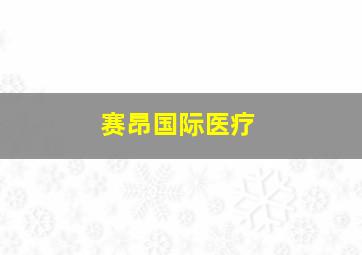 赛昂国际医疗